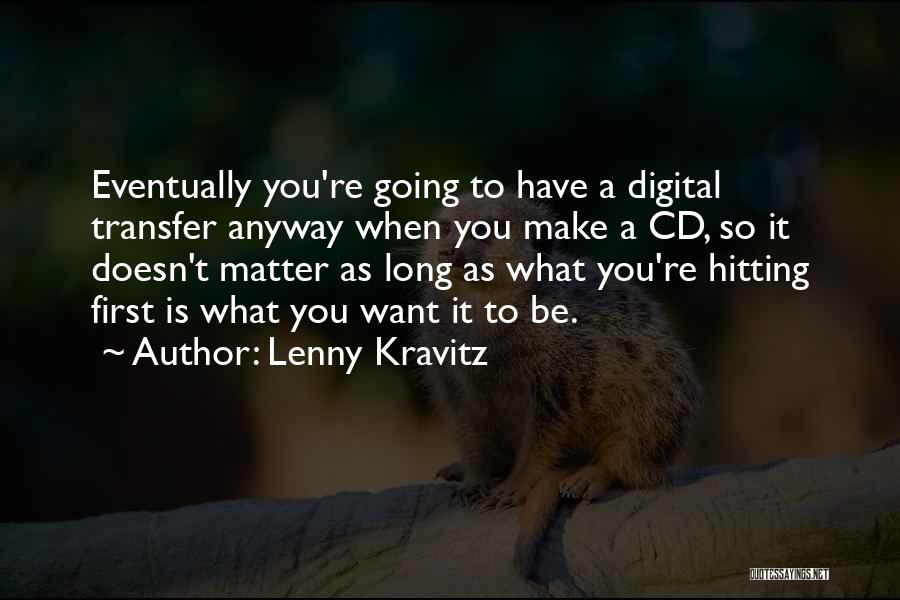 Eventually you're going to have a digital transfer anyway when you make a CD, so it doesn't matter as long as what you're hitting first is what you want it to be.
~ Author: Lenny Kravitz

QUOTESSAYINGS.NET